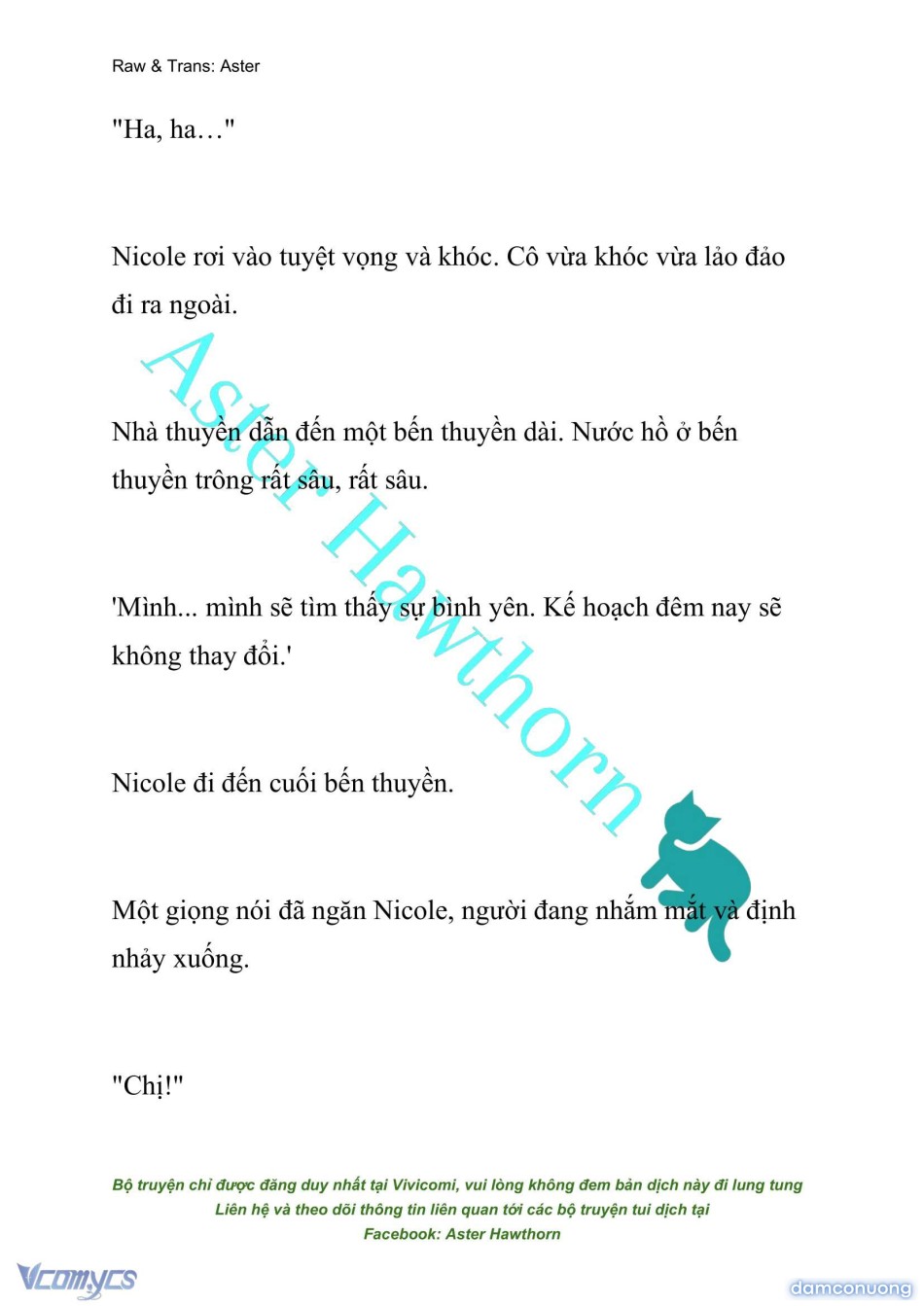 Raw & Trans: Aster

"Ha, ha…"

Nicole rơi vào tuyệt vọng và khóc. Cô vừa khóc vừa lảo đảo đi ra ngoài.

Nhà thuyền dẫn đến một bến thuyền dài. Nước hồ ở bến thuyền trông rất sâu, rất sâu.

'Mình... mình sẽ tìm thấy sự bình yên. Kế hoạch đêm nay sẽ không thay đổi.'

Nicole đi đến cuối bến thuyền.

Một giọng nói đã ngăn Nicole, người đang nhắm mắt và định nhảy xuống.

"Chị!"

Aster Hawthorn

Bộ truyện chỉ được đăng duy nhất tại Vivicomi, vui lòng không đem bản dịch này đi lung tung
Liên hệ và theo dõi thông tin liên quan tới các bộ truyện tui dịch tại
Facebook: Aster Hawthorn

Vcomycs

damconuong